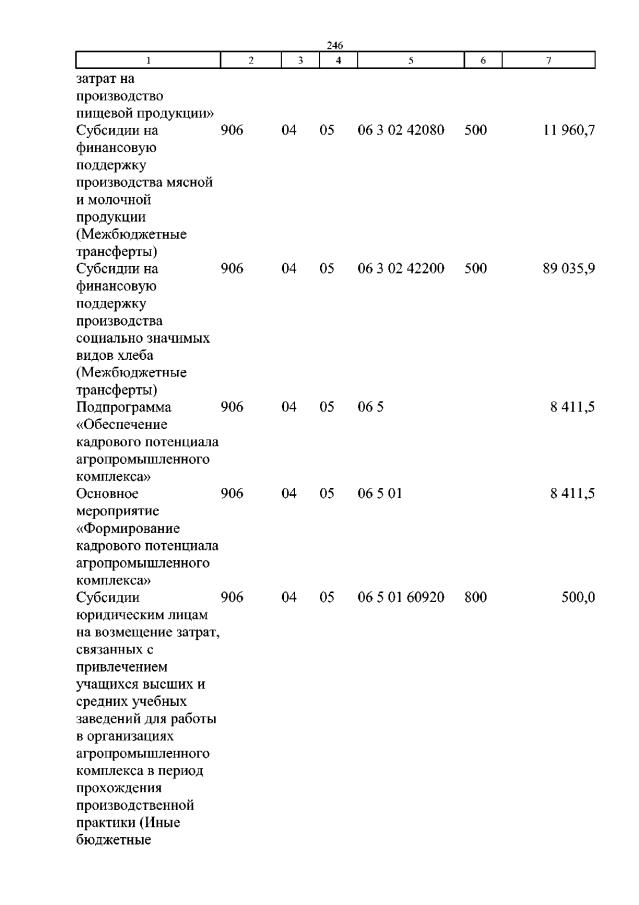 246

| 1 | 2 | 3 | 4 | 5 | 6 | 7 |
|---|---|---|---|---|---|---|
| затрат на производство пищевой продукции» | | | | | | |
| Субсидии на финансовую поддержку производства мясной и молочной продукции (Межбюджетные трансферты) | 906 | 04 | 05 | 06 3 02 42080 | 500 | 11 960,7 |
| Субсидии на финансовую поддержку производства социально значимых видов хлеба (Межбюджетные трансферты) | 906 | 04 | 05 | 06 3 02 42200 | 500 | 89 035,9 |
| Подпрограмма «Обеспечение кадрового потенциала агропромышленного комплекса» | 906 | 04 | 05 | 06 5 | | 8 411,5 |
| Основное мероприятие «Формирование кадрового потенциала агропромышленного комплекса» | 906 | 04 | 05 | 06 5 01 | | 8 411,5 |
| Субсидии юридическим лицам на возмещение затрат, связанных с привлечением учащихся высших и средних учебных заведений для работы в организациях агропромышленного комплекса в период прохождения производственной практики (Иные бюджетные | 906 | 04 | 05 | 06 5 01 60920 | 800 | 500,0 |